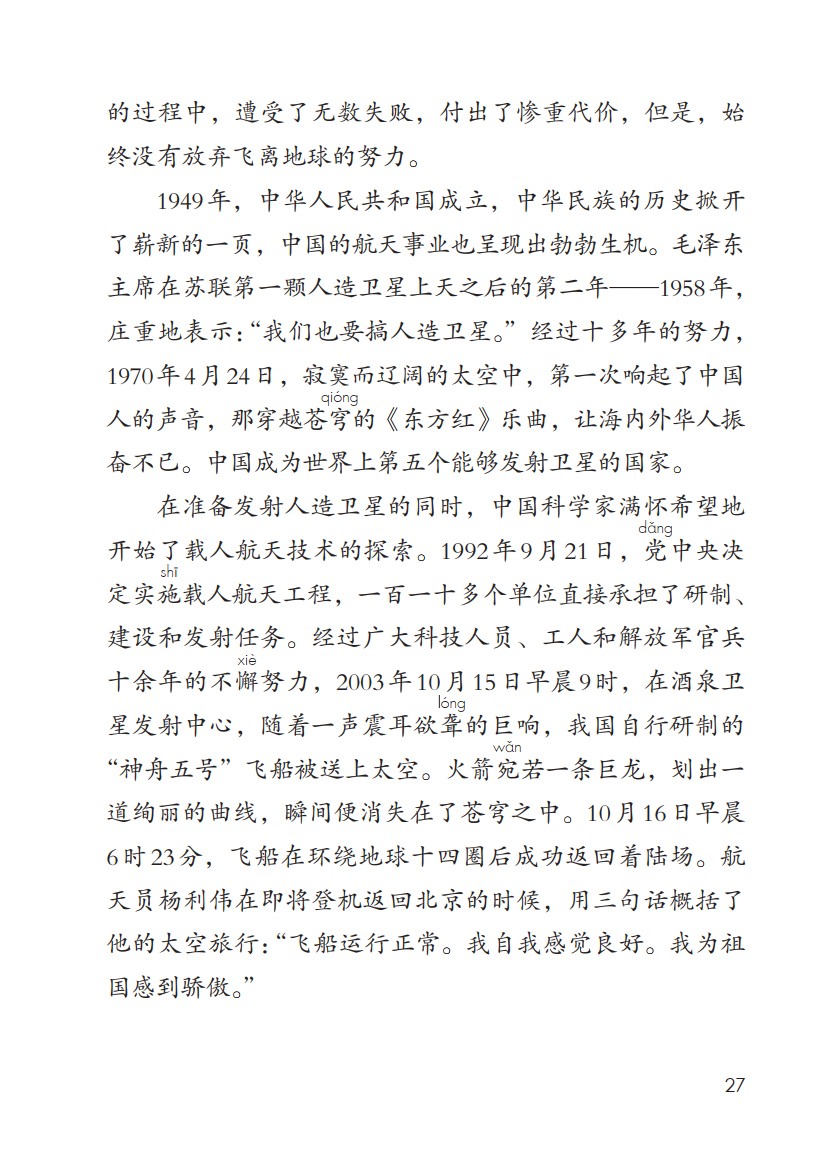 的过程中，遭受了无数失败，付出了惨重代价，但是，始终没有放弃飞离地球的努力。

1949年，中华人民共和国成立，中华民族的历史掀开了崭新的一页，中国的航天事业也呈现出勃勃生机。毛泽东主席在苏联第一颗人造卫星上天之后的第二年——1958年，庄重地表示：“我们也要搞人造卫星。”经过十多年的努力，1970年4月24日，寂寞而辽阔的太空中，第一次响起了中国人的声音，那穿越苍穹（qióng）的《东方红》乐曲，让海内外华人振奋不已。中国成为世界上第五个能够发射卫星的国家。

在准备发射人造卫星的同时，中国科学家满怀希望地开始了载人航天技术的探索。1992年9月21日，党（dǎng）中央决定实施（shī）载人航天工程，一百一十多个单位直接承担了研制、建设和发射任务。经过广大科技人员、工人和解放军官兵十余年的不懈（xiè）努力，2003年10月15日早晨9时，在酒泉卫星发射中心，随着一声震耳欲聋（lóng）的巨响，我国自行研制的“神舟五号”飞船被送上太空。火箭宛（wǎn）若一条巨龙，划出一道绚丽的曲线，瞬间便消失在了苍穹之中。10月16日早晨6时23分，飞船在环绕地球十四圈后成功返回着陆场。航天员杨利伟在即将登机返回北京的时候，用三句话概括了他的太空旅行：“飞船运行正常。我自我感觉良好。我为祖国感到骄傲。”

27